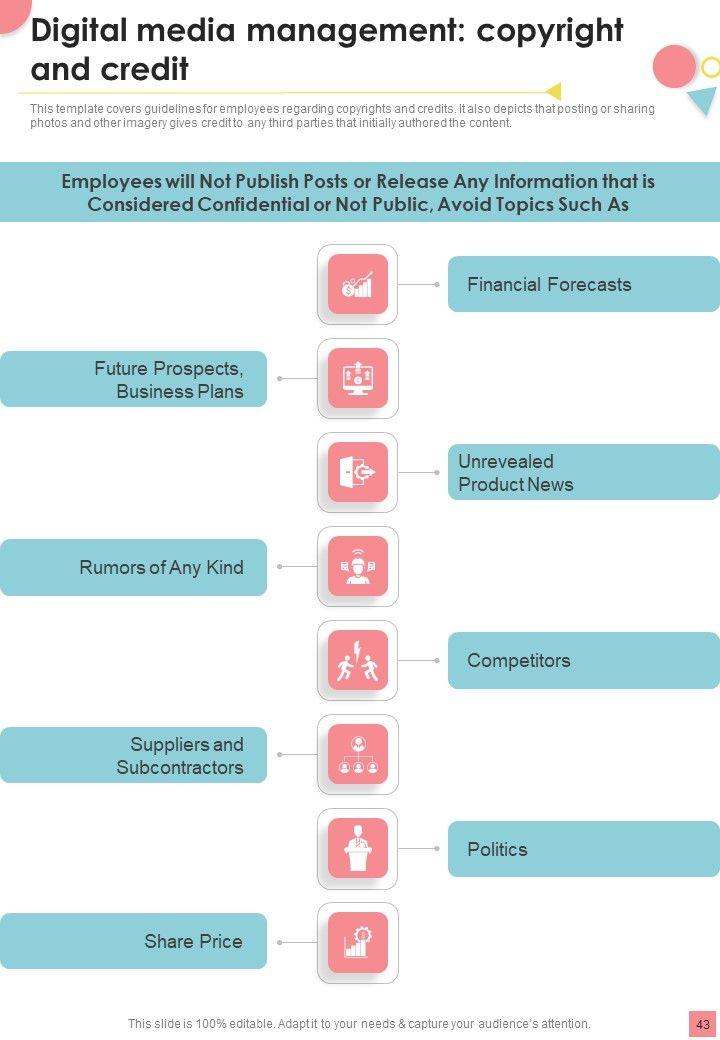 Digital media management: copyright and credit

This template covers guidelines for employees regarding copyrights and credits. It also depicts that posting or sharing photos and other imagery gives credit to any third parties that initially authored the content.

Employees will Not Publish Posts or Release Any Information that is Considered Confidential or Not Public, Avoid Topics Such As

Financial Forecasts

Future Prospects, Business Plans

Unrevealed Product News

Rumors of Any Kind

Competitors

Suppliers and Subcontractors

Politics

Share Price

This slide is 100% editable. Adapt it to your needs & capture your audience's attention.

43